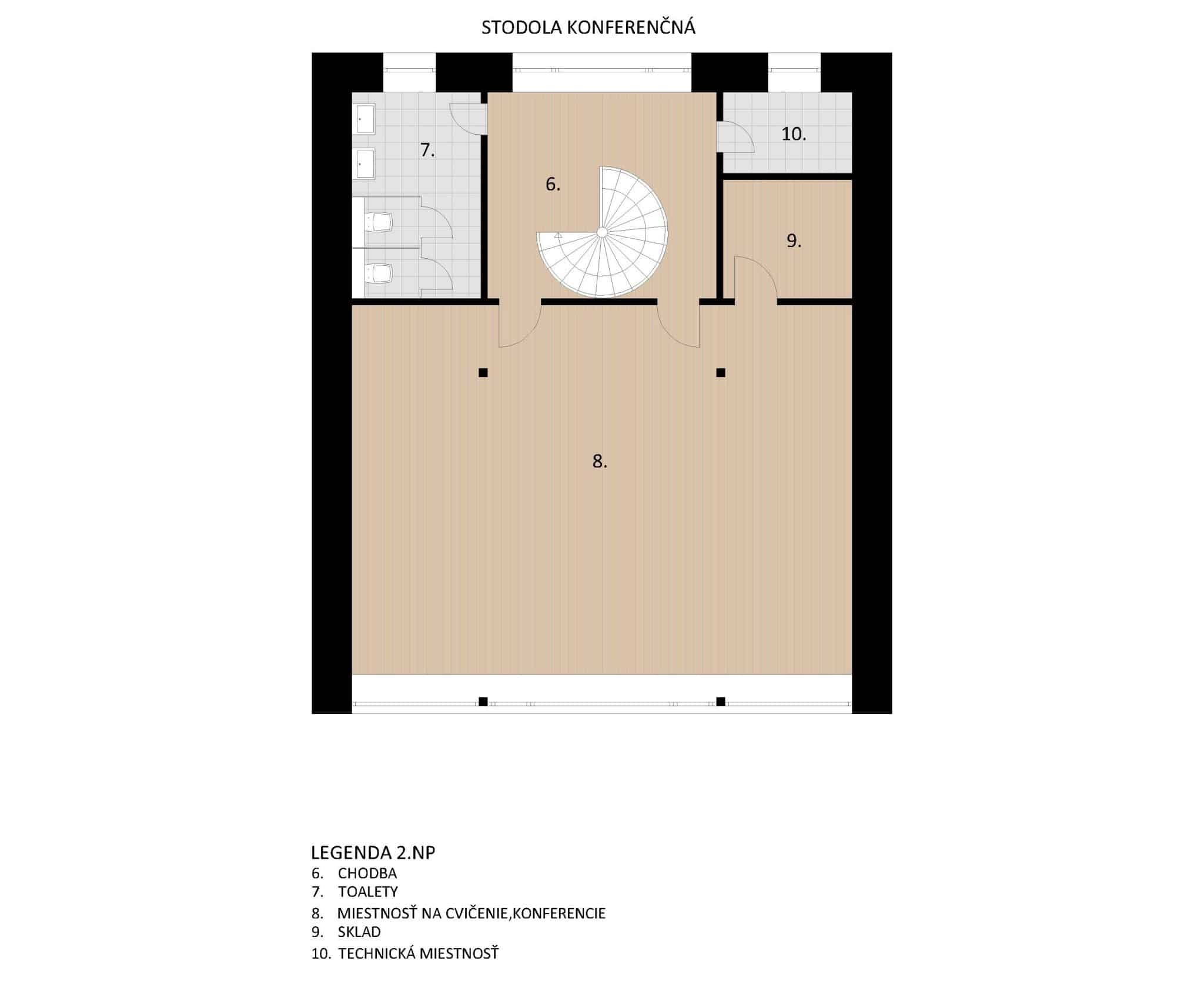 STODOLA KONFERENČNÁ

7.

6.

10.

9.

8.

LEGENDA 2.NP
6. CHODBA
7. TOALETY
8. MIESTNOSŤ NA CVIČENIE,KONFERENCIE
9. SKLAD
10. TECHNICKÁ MIESTNOSŤ